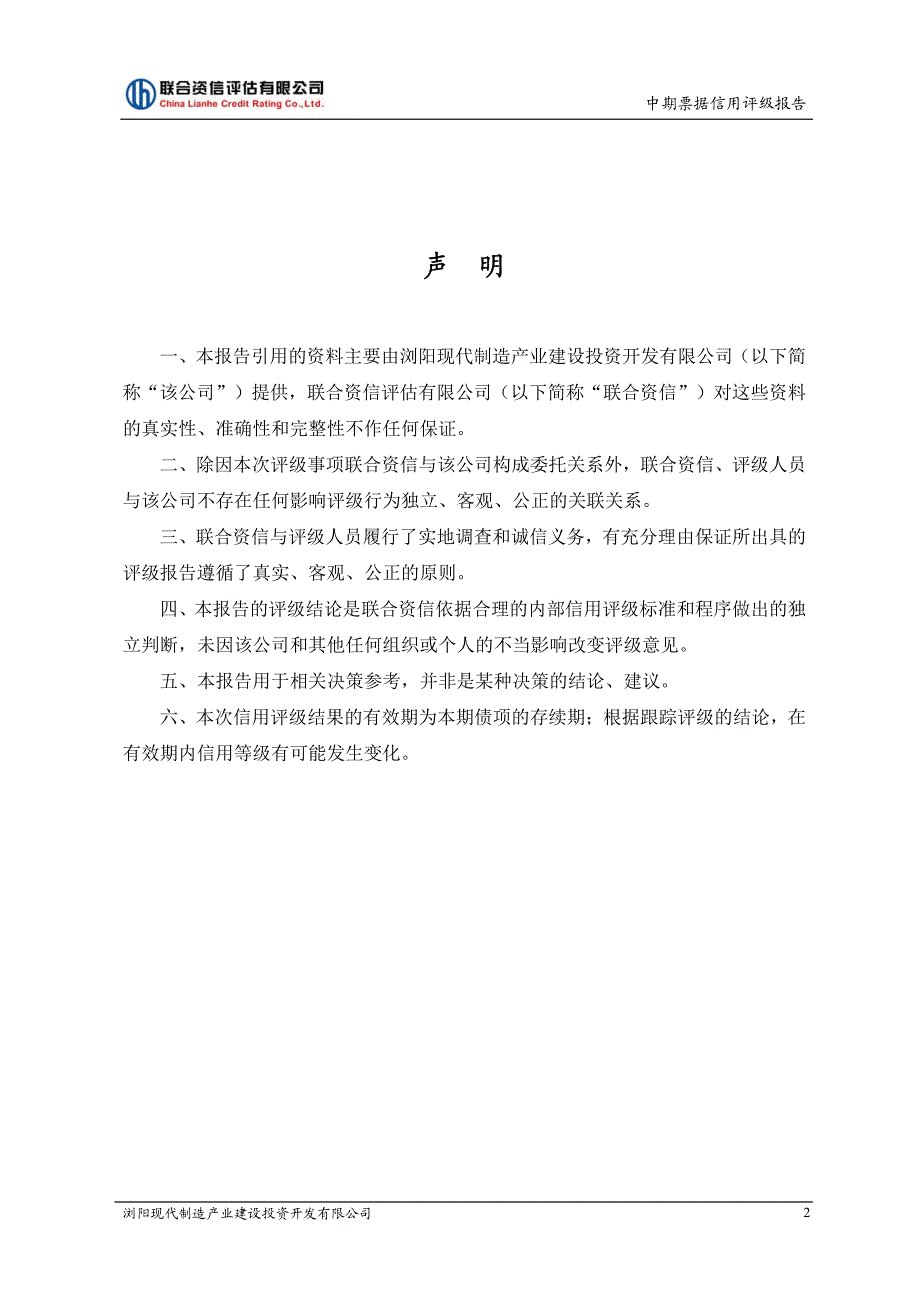 联合资信评估有限公司
China Lianhe Credit Rating Co.,Ltd.

中期票据信用评级报告

声 明

一、本报告引用的资料主要由浏阳现代制造产业建设投资开发有限公司（以下简称“该公司”）提供，联合资信评估有限公司（以下简称“联合资信”）对这些资料的真实性、准确性和完整性不作任何保证。

二、除因本次评级事项联合资信与该公司构成委托关系外，联合资信、评级人员与该公司不存在任何影响评级行为独立、客观、公正的关联关系。

三、联合资信与评级人员履行了实地调查和诚信义务，有充分理由保证所出具的评级报告遵循了真实、客观、公正的原则。

四、本报告的评级结论是联合资信依据合理的内部信用评级标准和程序做出的独立判断，未因该公司和其他任何组织或个人的不当影响改变评级意见。

五、本报告用于相关决策参考，并非是某种决策的结论、建议。

六、本次信用评级结果的有效期为本期债项的存续期；根据跟踪评级的结论，在有效期内信用等级有可能发生变化。

浏阳现代制造产业建设投资开发有限公司

2